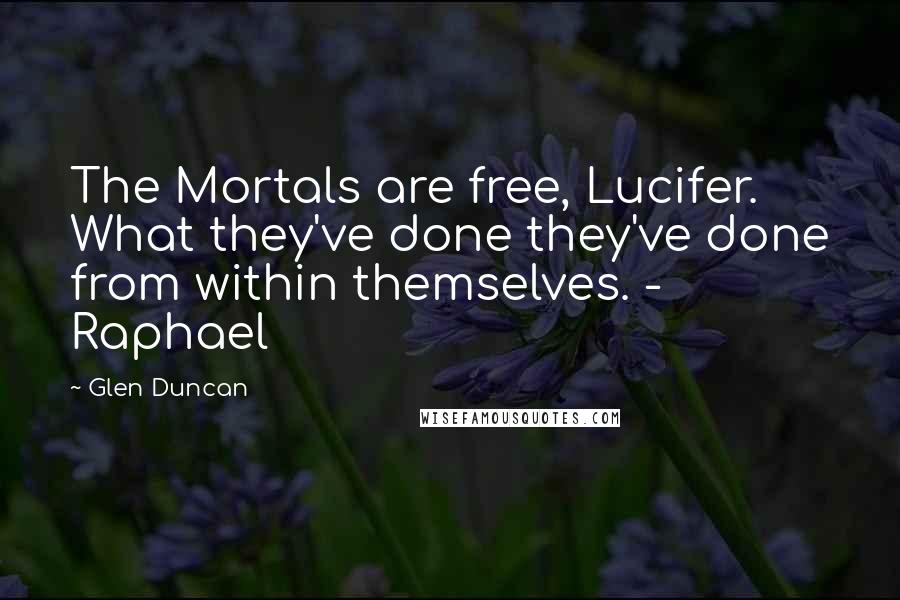 The Mortals are free, Lucifer. What they've done they've done from within themselves. - Raphael

~ Glen Duncan

WISEFAMOUSQUOTES.COM